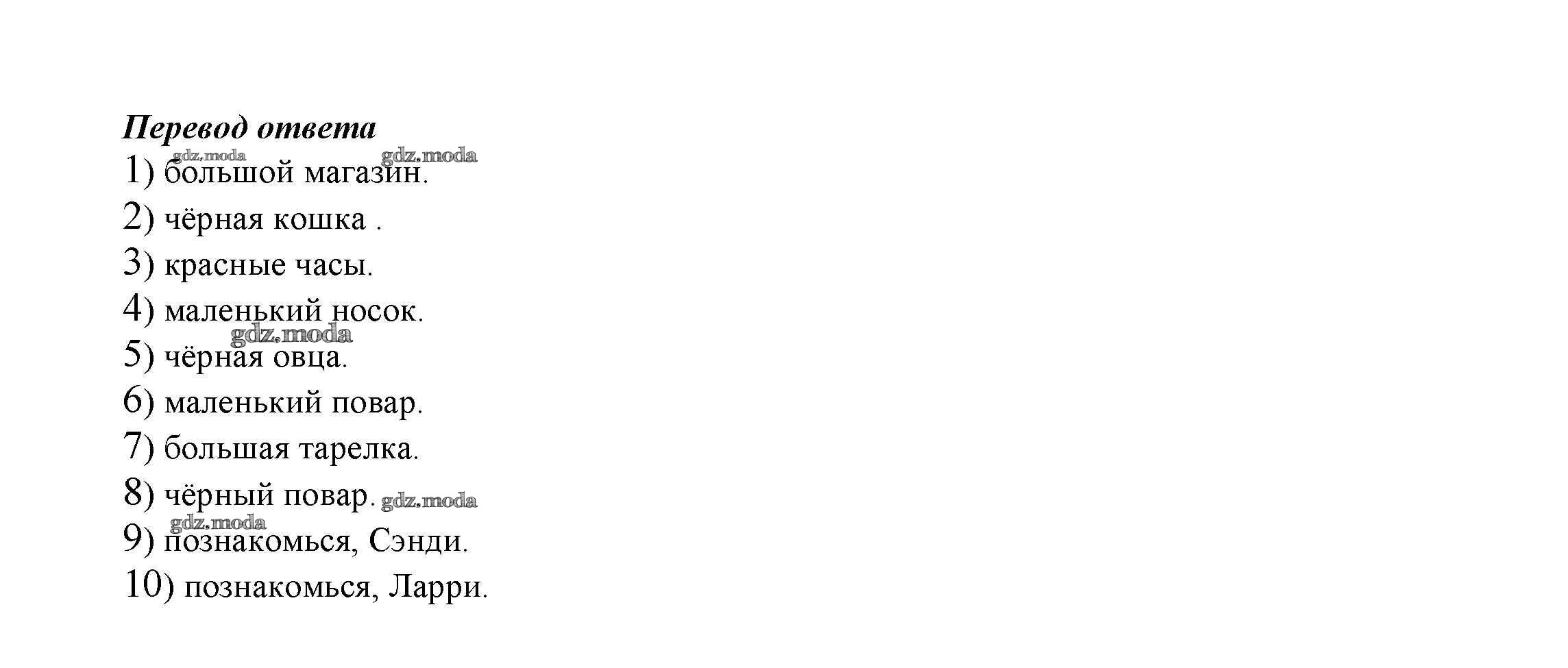 Перевод ответа

1) большой магазин.
2) чёрная кошка .
3) красные часы.
4) маленький носок.
5) чёрная овца.
6) маленький повар.
7) большая тарелка.
8) чёрный повар.
9) познакомься, Сэнди.
10) познакомься, Ларри.

gdz.moda